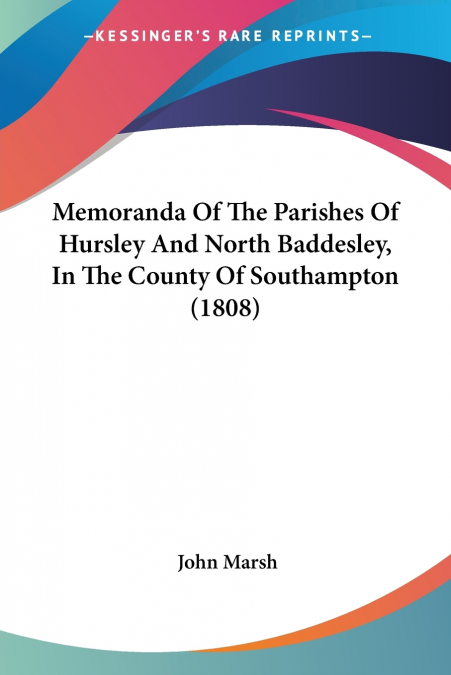 —KESSINGER'S RARE REPRINTS—

Memoranda Of The Parishes Of Hursley And North Baddesley, In The County Of Southampton (1808)

John Marsh